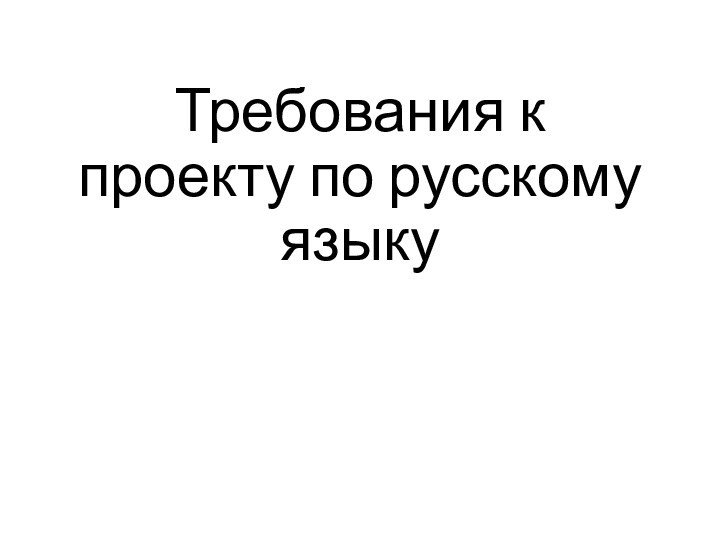 Требования к проекту по русскому языку